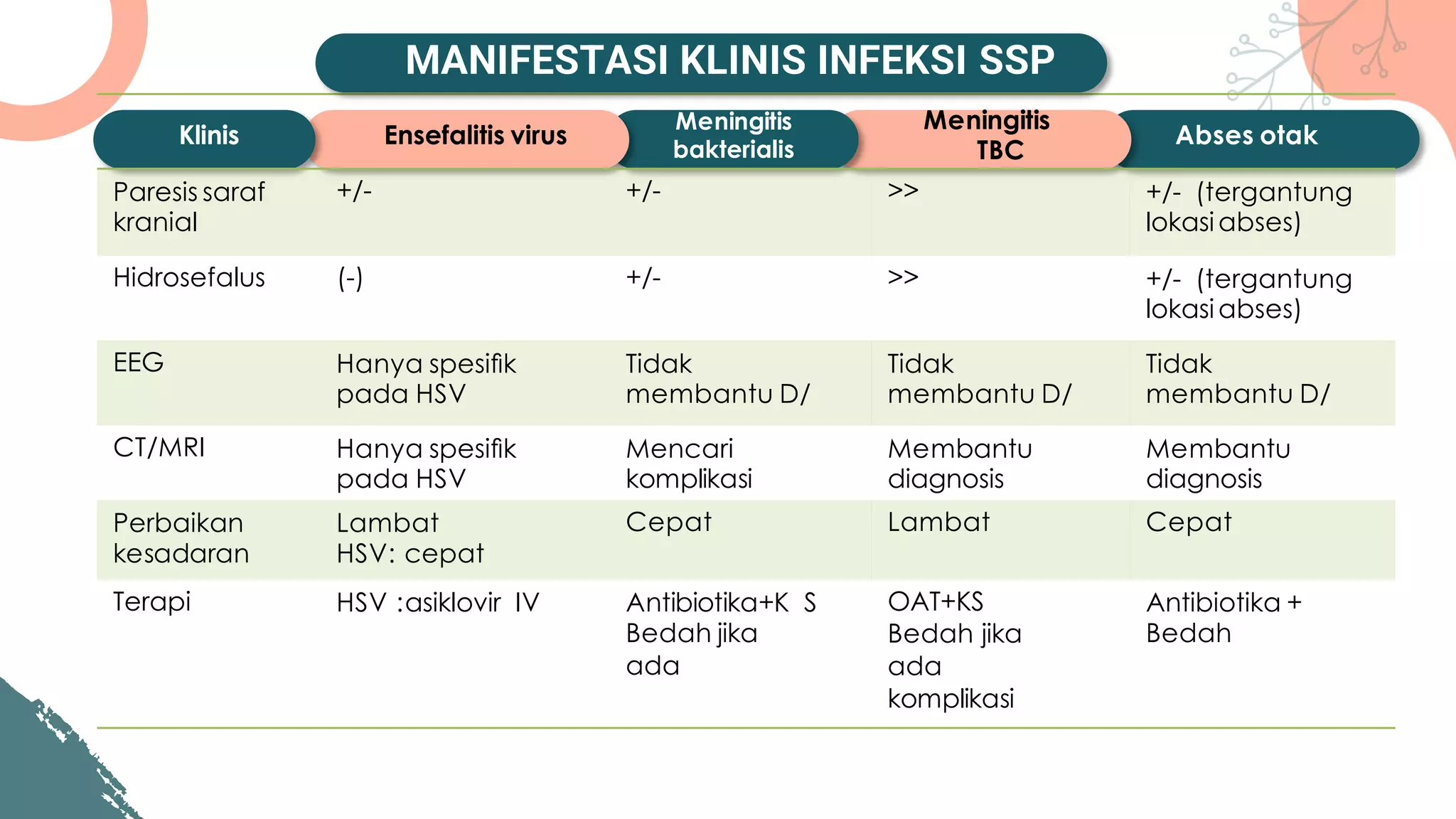 MANIFESTASI KLINIS INFEKSI SSP

| Klinis | Ensefalitis virus | Meningitis bakterialis | Meningitis TBC | Abses otak |
|---|---|---|---|---|
| Paresis saraf kranial | +/- | +/- | >> | +/- (tergantung lokasi abses) |
| Hidrosefalus | (-) | +/- | >> | +/- (tergantung lokasi abses) |
| EEG | Hanya spesifik pada HSV | Tidak membantu D/ | Tidak membantu D/ | Tidak membantu D/ |
| CT/MRI | Hanya spesifik pada HSV | Mencari komplikasi | Membantu diagnosis | Membantu diagnosis |
| Perbaikan kesadaran | Lambat HSV: cepat | Cepat | Lambat | Cepat |
| Terapi | HSV :asiklovir IV | Antibiotika+K S Bedah jika ada | OAT+KS Bedah jika ada komplikasi | Antibiotika + Bedah |